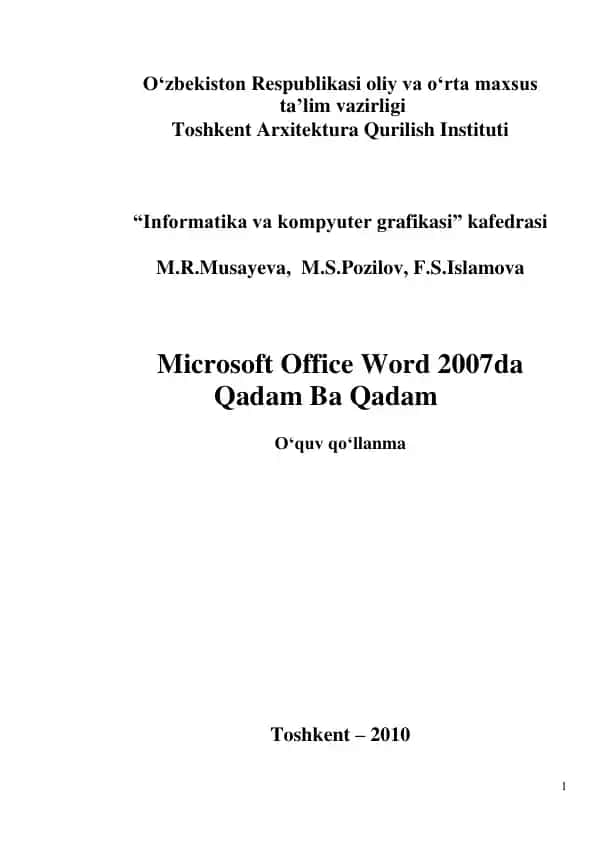 O‘zbekiston Respublikasi oliy va o‘rta maxsus ta’lim vazirligi
Toshkent Arxitektura Qurilish Instituti

“Informatika va kompyuter grafikasi” kafedrasi

M.R.Musayeva, M.S.Pozilov, F.S.Islamova

Microsoft Office Word 2007da
Qadam Ba Qadam

O‘quv qo‘llanma

Toshkent – 2010

1